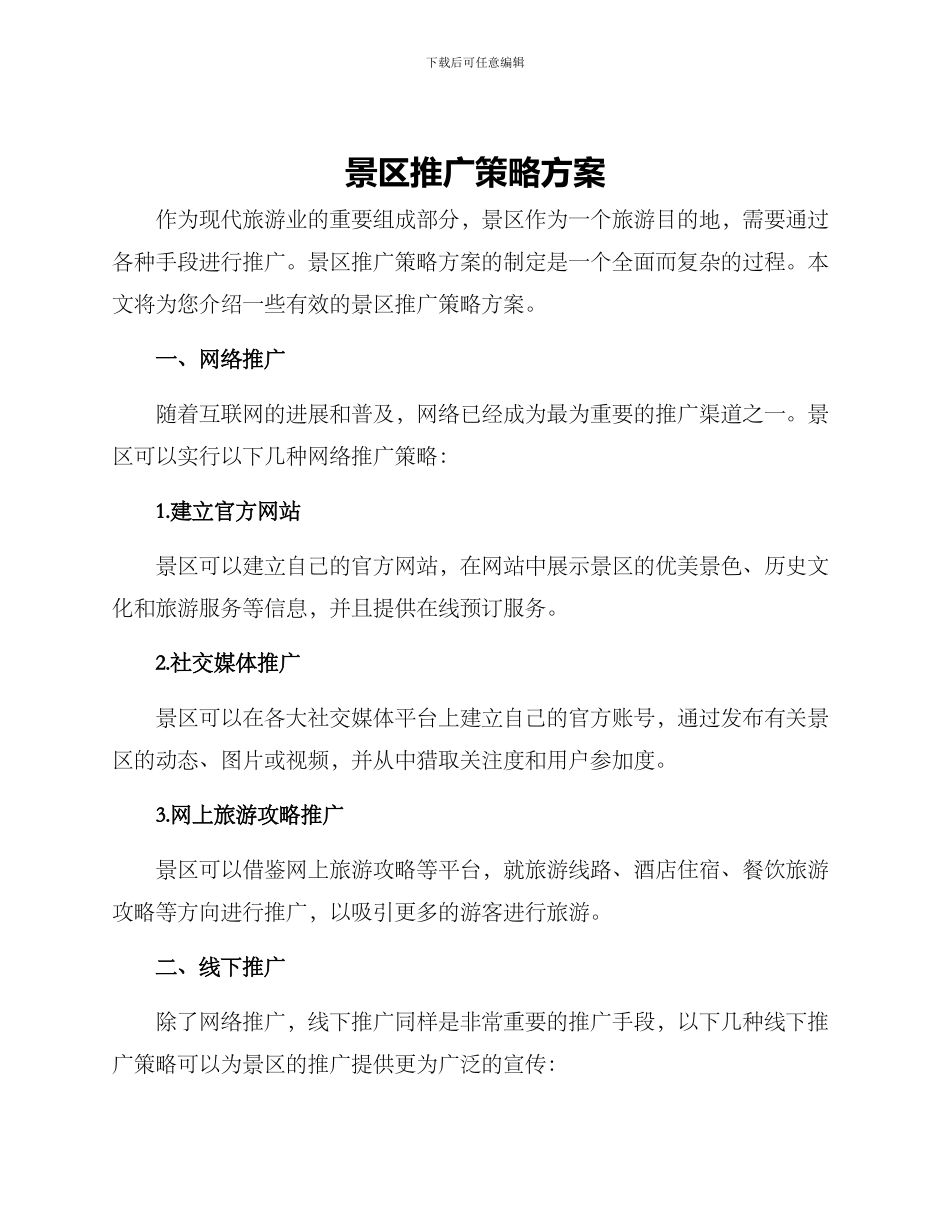 下载后可任意编辑

景区推广策略方案

作为现代旅游业的重要组成部分，景区作为一个旅游目的地，需要通过各种手段进行推广。景区推广策略方案的制定是一个全面而复杂的过程。本文将为您介绍一些有效的景区推广策略方案。

一、网络推广

随着互联网的进展和普及，网络已经成为最为重要的推广渠道之一。景区可以实行以下几种网络推广策略：

1.建立官方网站

景区可以建立自己的官方网站，在网站中展示景区的优美景色、历史文化和旅游服务等信息，并且提供在线预订服务。

2.社交媒体推广

景区可以在各大社交媒体平台上建立自己的官方账号，通过发布有关景区的动态、图片或视频，并从中猎取关注度和用户参加度。

3.网上旅游攻略推广

景区可以借鉴网上旅游攻略等平台，就旅游线路、酒店住宿、餐饮旅游攻略等方向进行推广，以吸引更多的游客进行旅游。

二、线下推广

除了网络推广，线下推广同样是非常重要的推广手段，以下几种线下推广策略可以为景区的推广提供更为广泛的宣传：